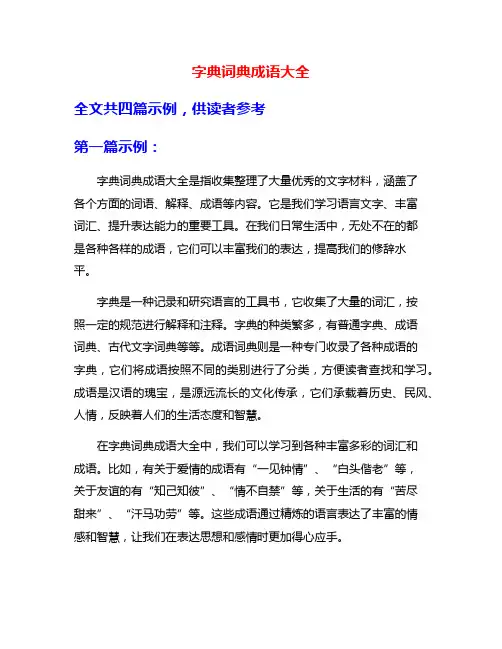 字典词典成语大全

全文共四篇示例，供读者参考

第一篇示例：

字典词典成语大全是指收集整理了大量优秀的文字材料，涵盖了各个方面的词语、解释、成语等内容。它是我们学习语言文字、丰富词汇、提升表达能力的重要工具。在我们日常生活中，无处不在的都是各种各样的成语，它们可以丰富我们的表达，提高我们的修辞水平。

字典是一种记录和研究语言的工具书，它收集了大量的词汇，按照一定的规范进行解释和注释。字典的种类繁多，有普通字典、成语词典、古代文字词典等等。成语词典则是一种专门收录了各种成语的字典，它们将成语按照不同的类别进行了分类，方便读者查找和学习。成语是汉语的瑰宝，是源远流长的文化传承，它们承载着历史、民风、人情，反映着人们的生活态度和智慧。

在字典词典成语大全中，我们可以学习到各种丰富多彩的词汇和成语。比如，有关于爱情的成语有“一见钟情”、“白头偕老”等，关于友谊的有“知己知彼”、“情不自禁”等，关于生活的有“苦尽甜来”、“汗马功劳”等。这些成语通过精炼的语言表达了丰富的情感和智慧，让我们在表达思想和感情时更加得心应手。